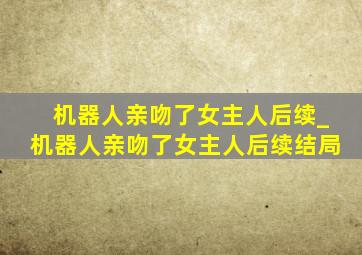 机器人亲吻了女主人后续_机器人亲吻了女主人后续结局